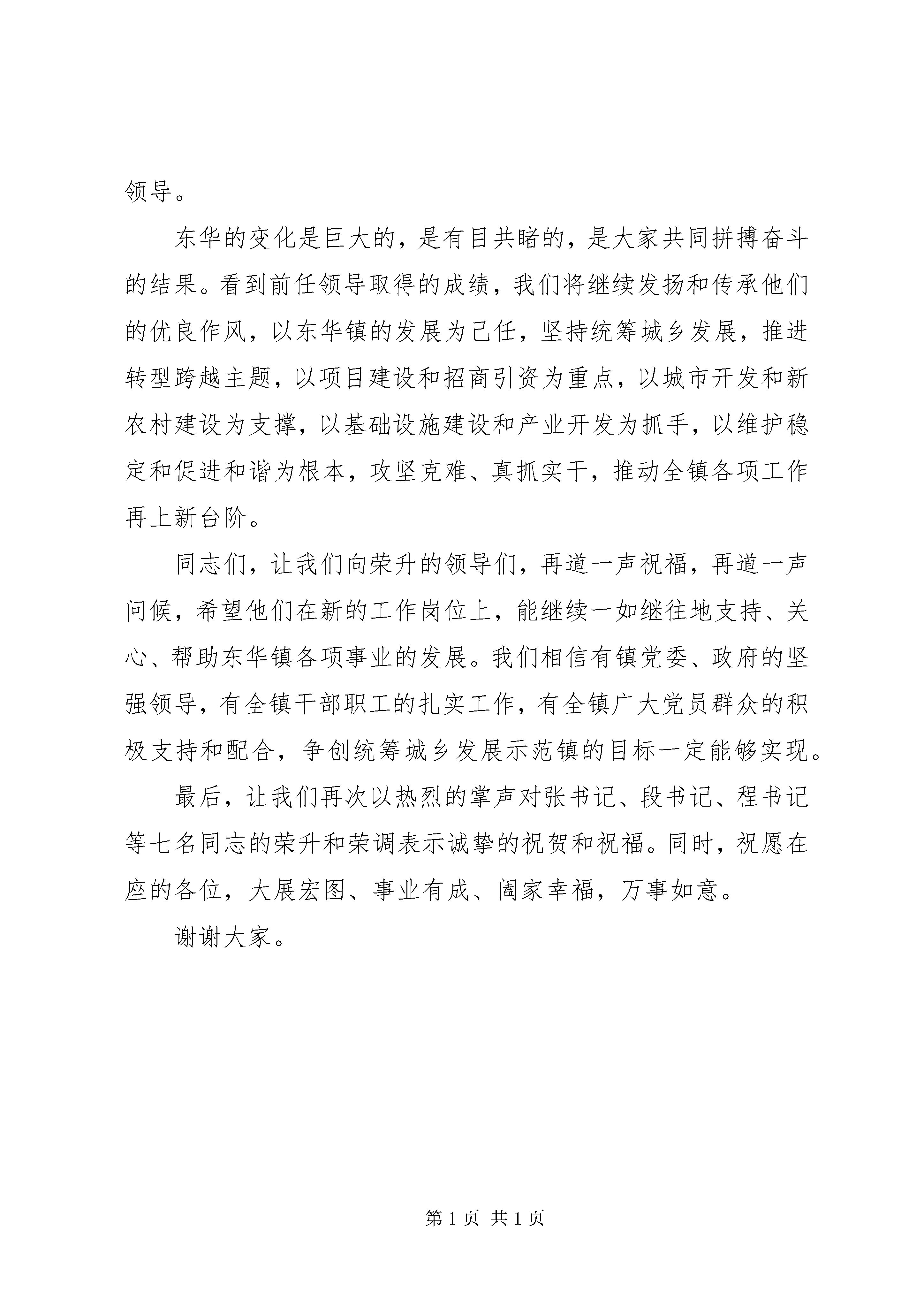 领导。

东华的变化是巨大的，是有目共睹的，是大家共同拼搏奋斗的结果。看到前任领导取得的成绩，我们将继续发扬和传承他们的优良作风，以东华镇的发展为己任，坚持统筹城乡发展，推进转型跨越主题，以项目建设和招商引资为重点，以城市开发和新农村建设为支撑，以基础设施建设和产业开发为抓手，以维护稳定和促进和谐为根本，攻坚克难、真抓实干，推动全镇各项工作再上新台阶。

同志们，让我们向荣升的领导们，再道一声祝福，再道一声问候，希望他们在新的工作岗位上，能继续一如继往地支持、关心、帮助东华镇各项事业的发展。我们相信有镇党委、政府的坚强领导，有全镇干部职工的扎实工作，有全镇广大党员群众的积极支持和配合，争创统筹城乡发展示范镇的目标一定能够实现。

最后，让我们再次以热烈的掌声对张书记、段书记、程书记等七名同志的荣升和荣调表示诚挚的祝贺和祝福。同时，祝愿在座的各位，大展宏图、事业有成、阖家幸福，万事如意。

谢谢大家。

第 1 页 共 1 页